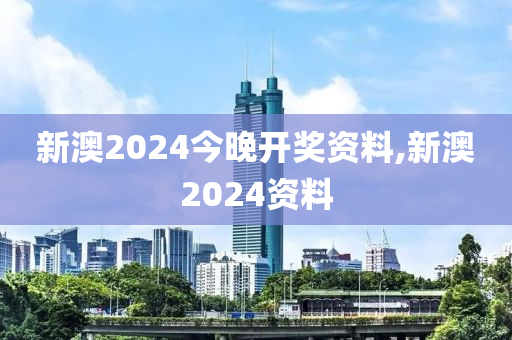 新澳2024今晚开奖资料,新澳2024资料